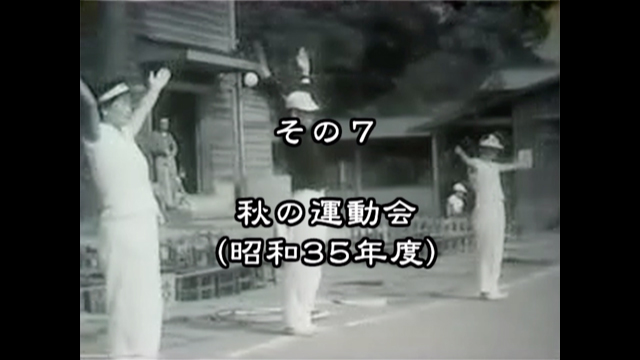 その７

秋の運動会
(昭和35年度)